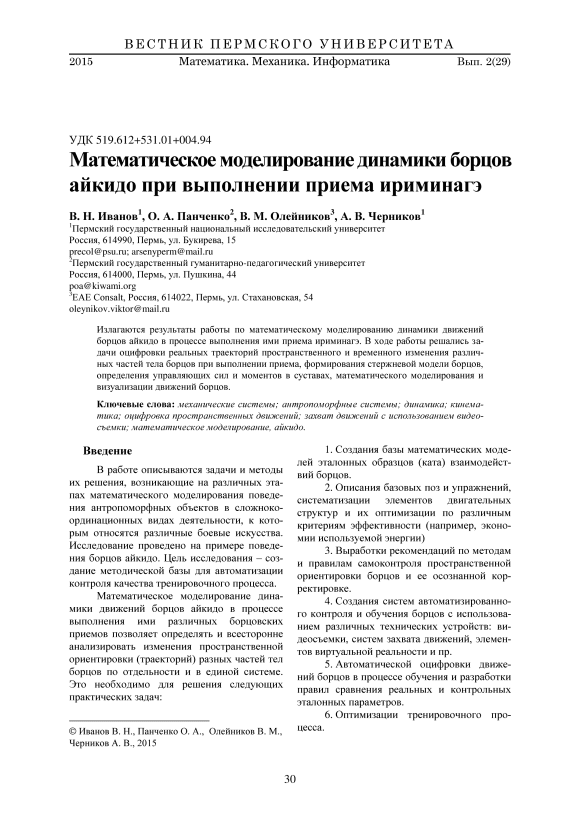 ВЕСТНИК ПЕРМСКОГО УНИВЕРСИТЕТА

2015 Математика. Механика. Информатика Вып. 2(29)

УДК 519.612+531.01+004.94

Математическое моделирование динамики борцов айкидо при выполнении приема ириминагэ

В. Н. Иванов$^1$, О. А. Панченко$^2$, В. М. Олейников$^3$, А. В. Черников$^1$

$^1$Пермский государственный национальный исследовательский университет
Россия, 614990, Пермь, ул. Букирева, 15
precol@psu.ru; arsenyperm@mail.ru
$^2$Пермский государственный гуманитарно-педагогический университет
Россия, 614000, Пермь, ул. Пушкина, 44
poa@kiwami.org
$^3$EAE Consalt, Россия, 614022, Пермь, ул. Стахановская, 54
oleynikov.viktor@mail.ru

Излагаются результаты работы по математическому моделированию динамики движений борцов айкидо в процессе выполнения ими приема ириминагэ. В ходе работы решались задачи оцифровки реальных траекторий пространственного и временного изменения различных частей тела борцов при выполнении приема, формирования стержневой модели борцов, определения управляющих сил и моментов в суставах, математического моделирования и визуализации движений борцов.

Ключевые слова: механические системы; антропоморфные системы; динамика; кинематика; оцифровка пространственных движений; захват движений с использованием видеосъемки; математическое моделирование, айкидо.

Введение

В работе описываются задачи и методы их решения, возникающие на различных этапах математического моделирования поведения антропоморфных объектов в сложнокоординационных видах деятельности, к которым относятся различные боевые искусства. Исследование проведено на примере поведения борцов айкидо. Цель исследования – создание методической базы для автоматизации контроля качества тренировочного процесса.

Математическое моделирование динамики движений борцов айкидо в процессе выполнения ими различных борцовских приемов позволяет определять и всесторонне анализировать изменения пространственной ориентировки (траекторий) разных частей тел борцов по отдельности и в единой системе. Это необходимо для решения следующих практических задач:

© Иванов В. Н., Панченко О. А., Олейников В. М., Черников А. В., 2015

1. Создания базы математических моделей эталонных образцов (ката) взаимодействий борцов.

2. Описания базовых поз и упражнений, систематизации элементов двигательных структур и их оптимизации по различным критериям эффективности (например, экономии используемой энергии)

3. Выработки рекомендаций по методам и правилам самоконтроля пространственной ориентировки борцов и ее осознанной корректировке.

4. Создания систем автоматизированного контроля и обучения борцов с использованием различных технических устройств: видеосъемки, систем захвата движений, элементов виртуальной реальности и пр.

5. Автоматической оцифровки движений борцов в процессе обучения и разработки правил сравнения реальных и контрольных эталонных параметров.

6. Оптимизации тренировочного процесса.

30